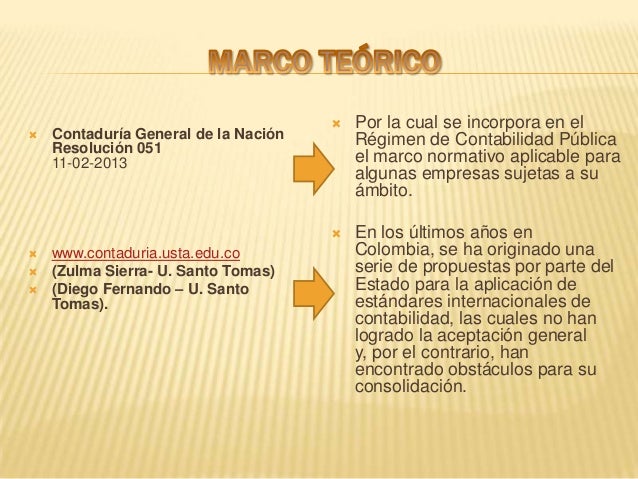 MARCO TEÓRICO

Contaduría General de la Nación Resolución 051
11-02-2013

www.contaduria.usta.edu.co
(Zulma Sierra- U. Santo Tomas)
(Diego Fernando – U. Santo Tomas).

Por la cual se incorpora en el Régimen de Contabilidad Pública el marco normativo aplicable para algunas empresas sujetas a su ámbito.

En los últimos años en Colombia, se ha originado una serie de propuestas por parte del Estado para la aplicación de estándares internacionales de contabilidad, las cuales no han logrado la aceptación general y, por el contrario, han encontrado obstáculos para su consolidación.